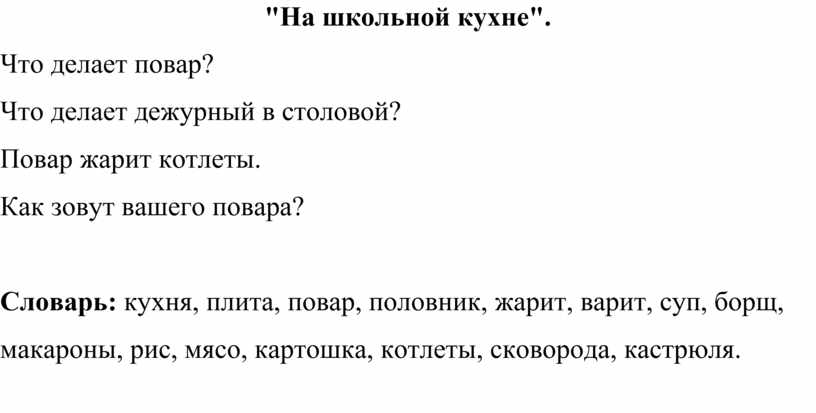 "На школьной кухне".

Что делает повар?

Что делает дежурный в столовой?

Повар жарит котлеты.

Как зовут вашего повара?

Словарь: кухня, плита, повар, половник, жарит, варит, суп, борщ, макароны, рис, мясо, картошка, котлеты, сковорода, кастрюля.